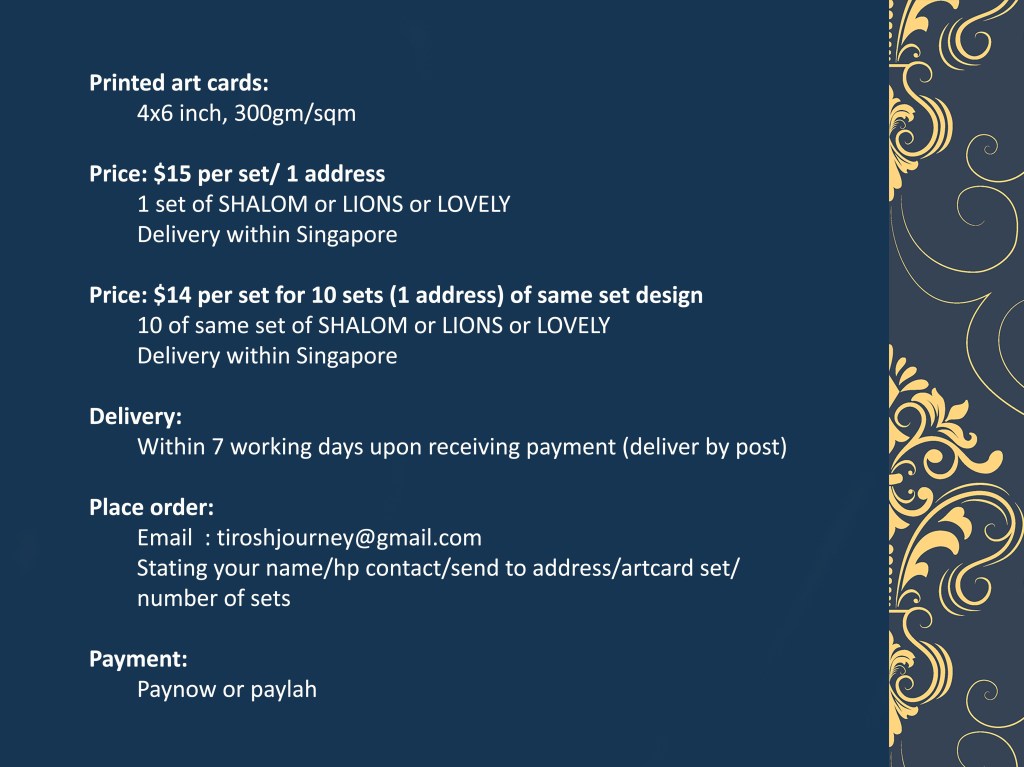 Printed art cards:
4x6 inch, 300gm/sqm

Price: $15 per set/ 1 address
1 set of SHALOM or LIONS or LOVELY
Delivery within Singapore

Price: $14 per set for 10 sets (1 address) of same set design
10 of same set of SHALOM or LIONS or LOVELY
Delivery within Singapore

Delivery:
Within 7 working days upon receiving payment (deliver by post)

Place order:
Email : tiroshjourney@gmail.com
Stating your name/hp contact/send to address/artcard set/ number of sets

Payment:
Paynow or paylah